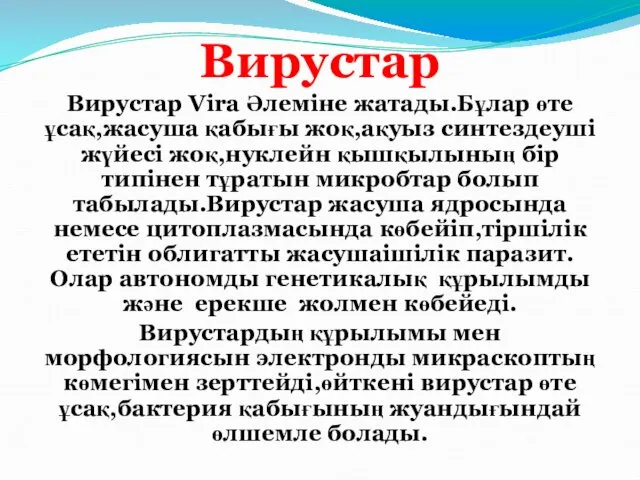 Вирустар

Вирустар Vira Әлеміне жатады.Бұлар өте ұсақ,жасуша қабығы жоқ,ақуыз синтездеуші жүйесі жоқ,нуклейн қышқылының бір типінен тұратын микробтар болып табылады.Вирустар жасуша ядросында немесе цитоплазмасында көбейіп,тіршілік ететін облигатты жасушаішілік паразит. Олар автономды генетикалық құрылымды және ерекше жолмен көбейеді.

Вирустардың құрылымы мен морфологиясын электронды микраскоптың көмегімен зерттейді,өйткені вирустар өте ұсақ,бактерия қабығының жуандығындай өлшемле болады.